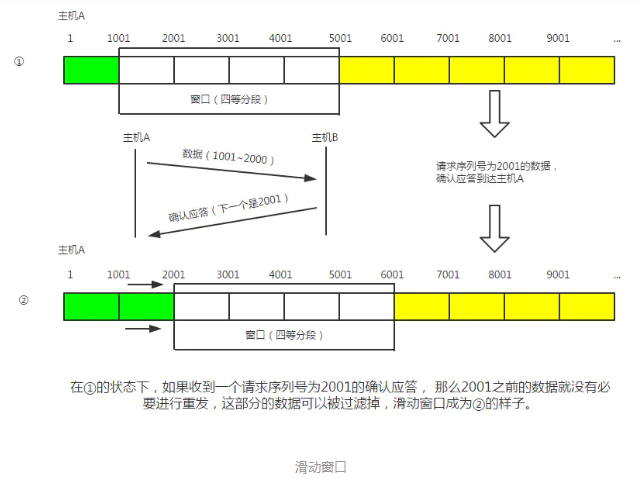 主机A

1 1001 2001 3001 4001 5001 6001 7001 8001 9001 ...

①

窗口（四等分段）

主机A 主机B

数据（1001~2000）

确认应答（下一个是2001）

请求序列号为2001的数据，确认应答到达主机A

主机A

1 1001 2001 3001 4001 5001 6001 7001 8001 9001 ...

②

窗口（四等分段）

在①的状态下，如果收到一个请求序列号为2001的确认应答，那么2001之前的数据就没有必要进行重发，这部分的数据可以被过滤掉，滑动窗口成为②的样子。

滑动窗口